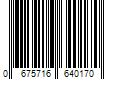 0 675716 640170